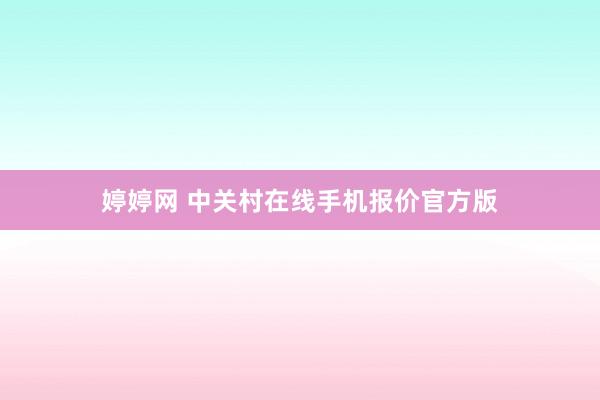 婷婷网 中关村在线手机报价官方版